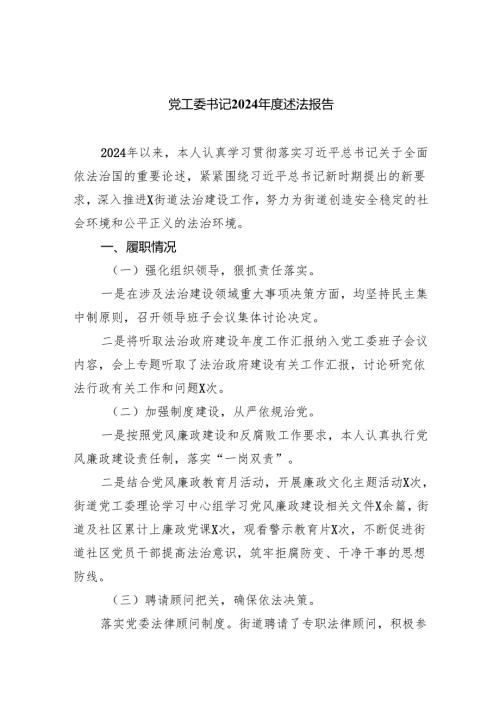 党工委书记2024年度述法报告

2024年以来，本人认真学习贯彻落实习近平总书记关于全面依法治国的重要论述，紧紧围绕习近平总书记新时期提出的新要求，深入推进X街道法治建设工作，努力为街道创造安全稳定的社会环境和公平正义的法治环境。

一、履职情况

（一）强化组织领导，狠抓责任落实。

一是在涉及法治建设领域重大事项决策方面，均坚持民主集中制原则，召开领导班子会议集体讨论决定。

二是将听取法治政府建设年度工作汇报纳入党工委班子会议内容，会上专题听取了法治政府建设有关工作汇报，讨论研究依法行政有关工作和问题X次。

（二）加强制度建设，从严依规治党。

一是按照党风廉政建设和反腐败工作要求，本人认真执行党风廉政建设责任制，落实“一岗双责”。

二是结合党风廉政教育月活动，开展廉政文化主题活动X次，街道党工委理论学习中心组学习党风廉政建设相关文件X余篇，街道及社区累计上廉政党课X次，观看警示教育片X次，不断促进街道社区党员干部提高法治意识，筑牢拒腐防变、干净干事的思想防线。

（三）聘请顾问把关，确保依法决策。

落实党委法律顾问制度。街道聘请了专职法律顾问，积极参